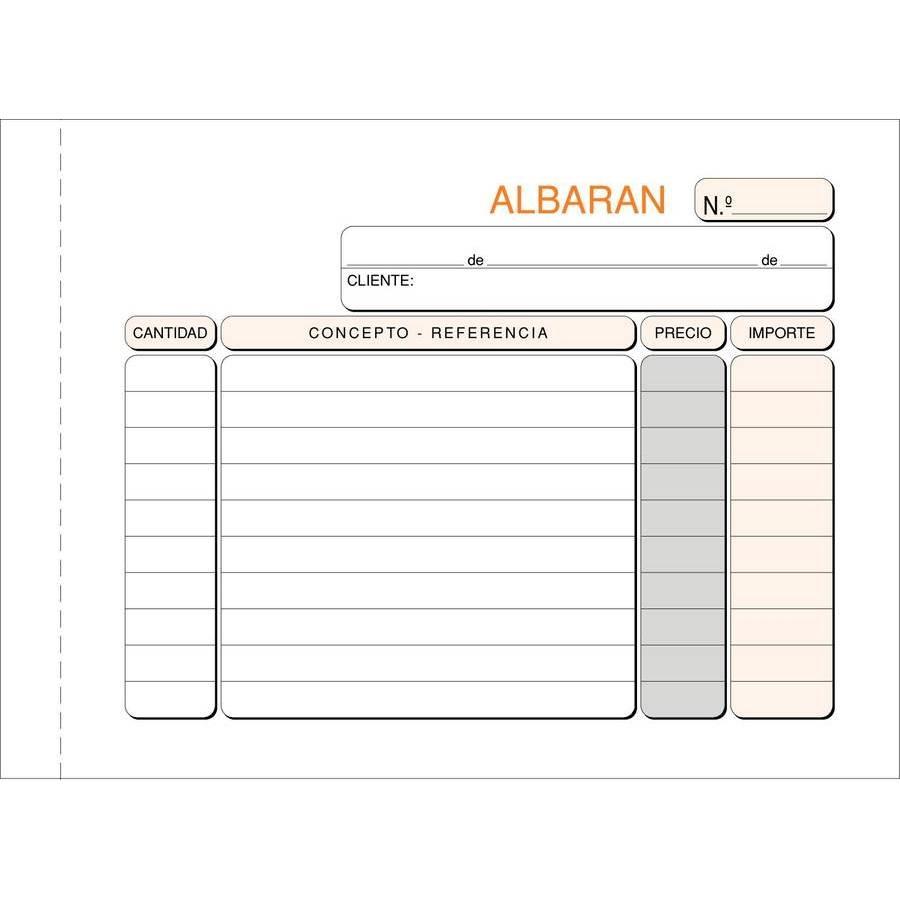 ALBARAN

N.º ____

____ de ____ de ____

CLIENTE:

| CANTIDAD | CONCEPTO - REFERENCIA | PRECIO | IMPORTE |
|---|---|---|---|
| | | | |
| | | | |
| | | | |
| | | | |
| | | | |
| | | | |
| | | | |
| | | | |
| | | | |
| | | | |